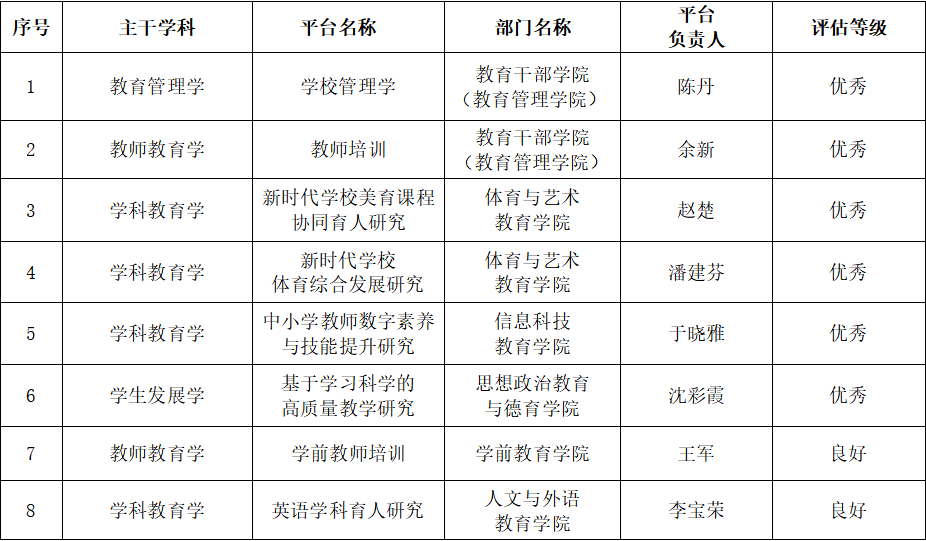 | 序号 | 主干学科 | 平台名称 | 部门名称 | 平台负责人 | 评估等级 |
|---|---|---|---|---|---|
| 1 | 教育管理学 | 学校管理学 | 教育干部学院（教育管理学院） | 陈丹 | 优秀 |
| 2 | 教师教育学 | 教师培训 | 教育干部学院（教育管理学院） | 余新 | 优秀 |
| 3 | 学科教育学 | 新时代学校美育课程协同育人研究 | 体育与艺术教育学院 | 赵楚 | 优秀 |
| 4 | 学科教育学 | 新时代学校体育综合发展研究 | 体育与艺术教育学院 | 潘建芬 | 优秀 |
| 5 | 学科教育学 | 中小学教师数字素养与技能提升研究 | 信息科技教育学院 | 于晓雅 | 优秀 |
| 6 | 学生发展学 | 基于学习科学的高质量教学研究 | 思想政治教育与德育学院 | 沈彩霞 | 优秀 |
| 7 | 教师教育学 | 学前教师培训 | 学前教育学院 | 王军 | 良好 |
| 8 | 学科教育学 | 英语学科育人研究 | 人文与外语教育学院 | 李宝荣 | 良好 |